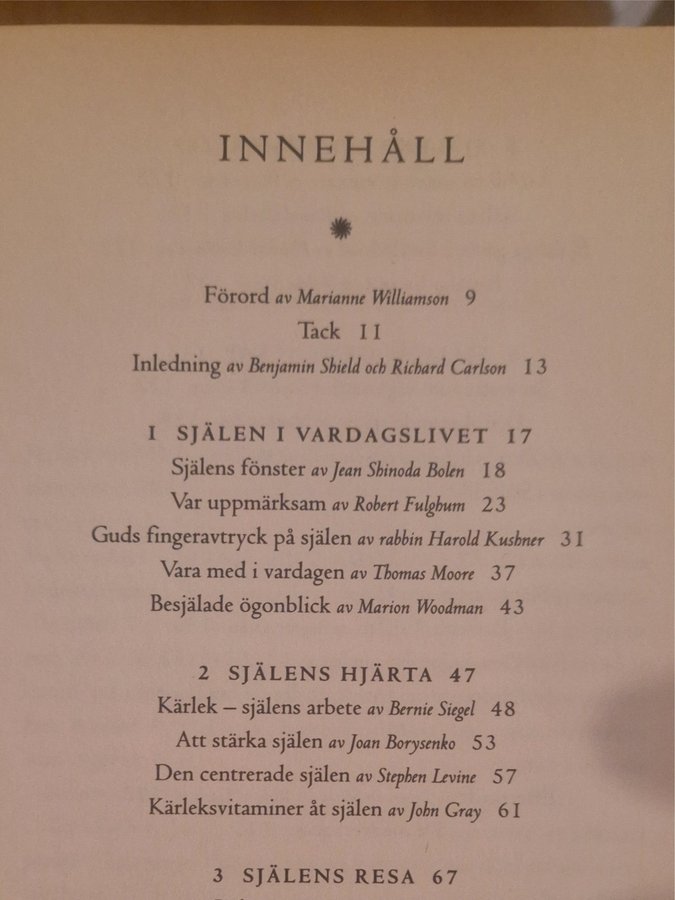 INNEHÅLL

Förord av Marianne Williamson 9
Tack 11
Inledning av Benjamin Shield och Richard Carlson 13

1 SJÄLEN I VARDAGSLIVET 17
Själens fönster av Jean Shinoda Bolen 18
Var uppmärksam av Robert Fulghum 23
Guds fingeravtryck på själen av rabbin Harold Kushner 31
Vara med i vardagen av Thomas Moore 37
Besjälade ögonblick av Marion Woodman 43

2 SJÄLENS HJÄRTA 47
Kärlek – själens arbete av Bernie Siegel 48
Att stärka själen av Joan Borysenko 53
Den centrerade själen av Stephen Levine 57
Kärleksvitaminer åt själen av John Gray 61

3 SJÄLENS RESA 67